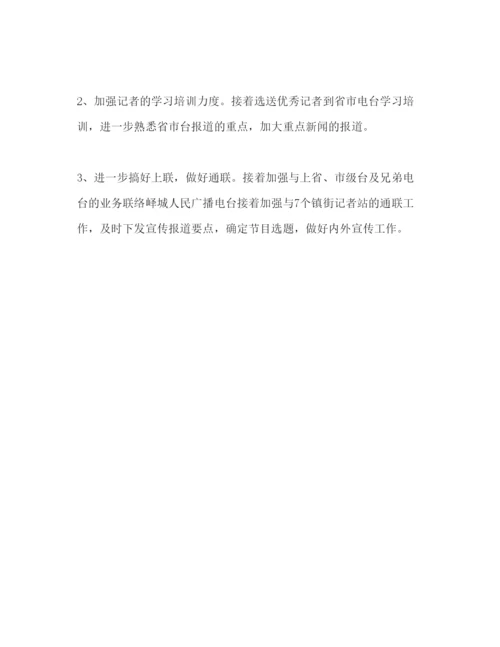 2、加强记者的学习培训力度。接着选送优秀记者到省市电台学习培训，进一步熟悉省市台报道的重点，加大重点新闻的报道。

3、进一步搞好上联，做好通联。接着加强与上省、市级台及兄弟电台的业务联络峄城人民广播电台接着加强与7个镇街记者站的通联工作，及时下发宣传报道要点，确定节目选题，做好内外宣传工作。